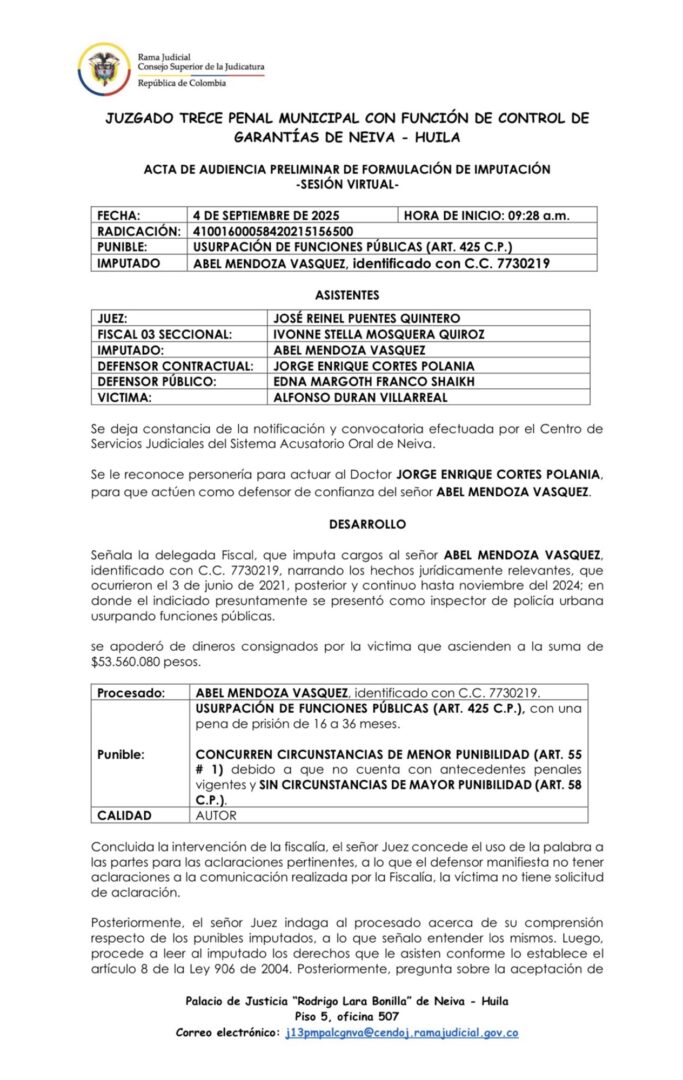 Rama Judicial
Consejo Superior de la Judicatura
República de Colombia

JUZGADO TRECE PENAL MUNICIPAL CON FUNCIÓN DE CONTROL DE GARANTÍAS DE NEIVA - HUILA

ACTA DE AUDIENCIA PRELIMINAR DE FORMULACIÓN DE IMPUTACIÓN
-SESIÓN VIRTUAL-

| FECHA: | 4 DE SEPTIEMBRE DE 2025 | HORA DE INICIO: 09:28 a.m. |
|---|---|---|
| RADICACIÓN: | 41001600058420215156500 | |
| PUNIBLE: | USURPACIÓN DE FUNCIONES PÚBLICAS (ART. 425 C.P.) | |
| IMPUTADO | ABEL MENDOZA VASQUEZ, identificado con C.C. 7730219 | |

ASISTENTES

| JUEZ: | JOSÉ REINEL PUENTES QUINTERO |
|---|---|
| FISCAL 03 SECCIONAL: | IVONNE STELLA MOSQUERA QUIROZ |
| IMPUTADO: | ABEL MENDOZA VASQUEZ |
| DEFENSOR CONTRACTUAL: | JORGE ENRIQUE CORTES POLANIA |
| DEFENSOR PÚBLICO: | EDNA MARGOTH FRANCO SHAIKH |
| VICTIMA: | ALFONSO DURAN VILLARREAL |

Se deja constancia de la notificación y convocatoria efectuada por el Centro de Servicios Judiciales del Sistema Acusatorio Oral de Neiva.

Se le reconoce personería para actuar al Doctor JORGE ENRIQUE CORTES POLANIA, para que actúen como defensor de confianza del señor ABEL MENDOZA VASQUEZ.

DESARROLLO

Señala la delegada Fiscal, que imputa cargos al señor ABEL MENDOZA VASQUEZ, identificado con C.C. 7730219, narrando los hechos jurídicamente relevantes, que ocurrieron el 3 de junio de 2021, posterior y continuo hasta noviembre del 2024; en donde el indiciado presuntamente se presentó como inspector de policía urbana usurpando funciones públicas.

se apoderó de dineros consignados por la victima que ascienden a la suma de $53.560.080 pesos.

| Procesado: | ABEL MENDOZA VASQUEZ, identificado con C.C. 7730219. |
|---|---|
| Punible: | USURPACIÓN DE FUNCIONES PÚBLICAS (ART. 425 C.P.), con una pena de prisión de 16 a 36 meses. CONCURREN CIRCUNSTANCIAS DE MENOR PUNIBILIDAD (ART. 55 # 1) debido a que no cuenta con antecedentes penales vigentes y SIN CIRCUNSTANCIAS DE MAYOR PUNIBILIDAD (ART. 58 C.P.). |
| CALIDAD | AUTOR |

Concluida la intervención de la fiscalía, el señor Juez concede el uso de la palabra a las partes para las aclaraciones pertinentes, a lo que el defensor manifiesta no tener aclaraciones a la comunicación realizada por la Fiscalía, la víctima no tiene solicitud de aclaración.

Posteriormente, el señor Juez indaga al procesado acerca de su comprensión respecto de los punibles imputados, a lo que señalo entender los mismos. Luego, procede a leer al imputado los derechos que le asisten conforme lo establece el artículo 8 de la Ley 906 de 2004. Posteriormente, pregunta sobre la aceptación de

Palacio de Justicia "Rodrigo Lara Bonilla" de Neiva - Huila
Piso 5, oficina 507
Correo electrónico: j13pmpalcgnva@cendoj.ramajudicial.gov.co